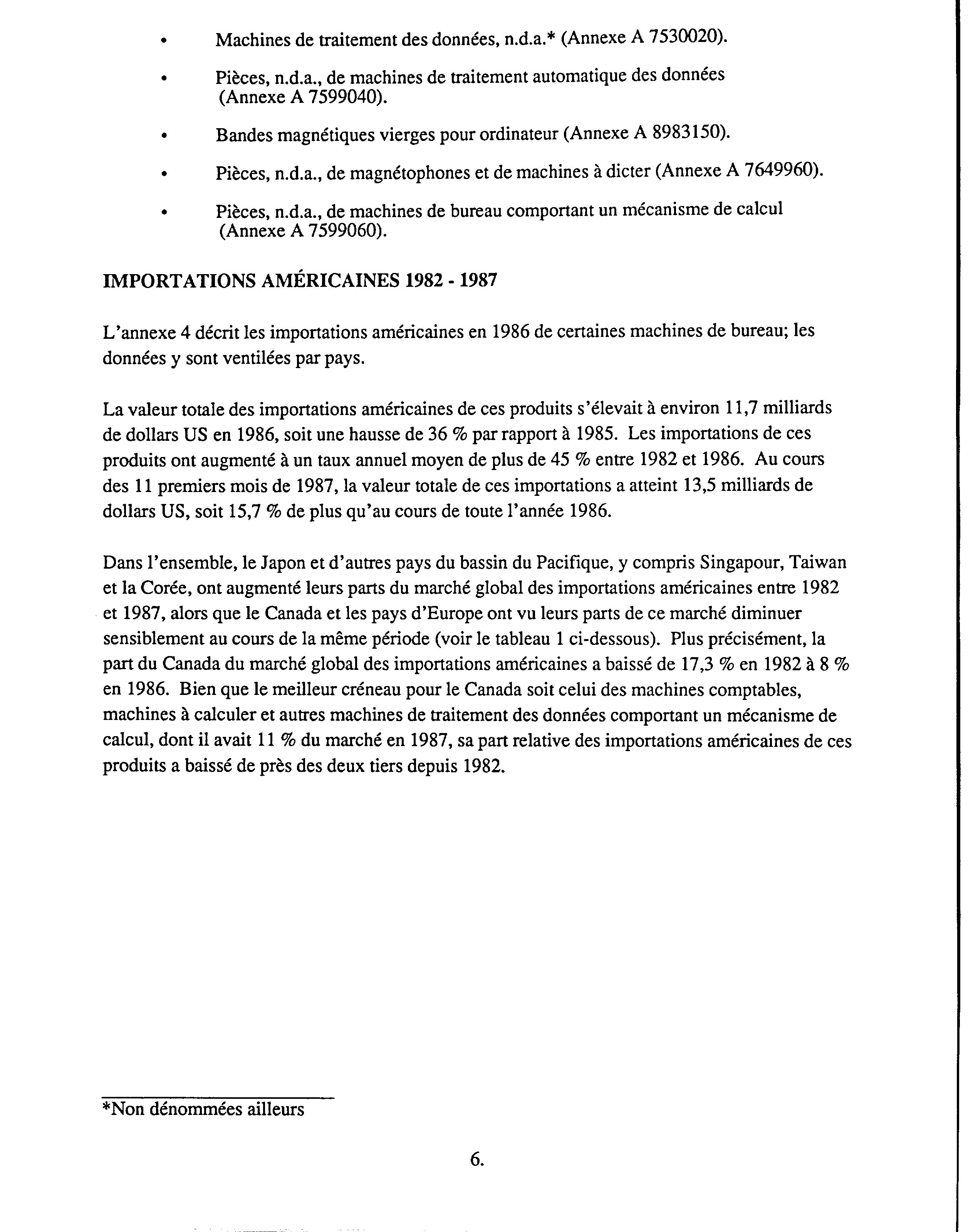 • Machines de traitement des données, n.d.a.* (Annexe A 7530020).

• Pièces, n.d.a., de machines de traitement automatique des données (Annexe A 7599040).

• Bandes magnétiques vierges pour ordinateur (Annexe A 8983150).

• Pièces, n.d.a., de magnétophones et de machines à dicter (Annexe A 7649960).

• Pièces, n.d.a., de machines de bureau comportant un mécanisme de calcul (Annexe A 7599060).

IMPORTATIONS AMÉRICAINES 1982 - 1987

L'annexe 4 décrit les importations américaines en 1986 de certaines machines de bureau; les données y sont ventilées par pays.

La valeur totale des importations américaines de ces produits s'élevait à environ 11,7 milliards de dollars US en 1986, soit une hausse de 36 % par rapport à 1985. Les importations de ces produits ont augmenté à un taux annuel moyen de plus de 45 % entre 1982 et 1986. Au cours des 11 premiers mois de 1987, la valeur totale de ces importations a atteint 13,5 milliards de dollars US, soit 15,7 % de plus qu'au cours de toute l'année 1986.

Dans l'ensemble, le Japon et d'autres pays du bassin du Pacifique, y compris Singapour, Taiwan et la Corée, ont augmenté leurs parts du marché global des importations américaines entre 1982 et 1987, alors que le Canada et les pays d'Europe ont vu leurs parts de ce marché diminuer sensiblement au cours de la même période (voir le tableau 1 ci-dessous). Plus précisément, la part du Canada du marché global des importations américaines a baissé de 17,3 % en 1982 à 8 % en 1986. Bien que le meilleur créneau pour le Canada soit celui des machines comptables, machines à calculer et autres machines de traitement des données comportant un mécanisme de calcul, dont il avait 11 % du marché en 1987, sa part relative des importations américaines de ces produits a baissé de près des deux tiers depuis 1982.

*Non dénommées ailleurs

6.